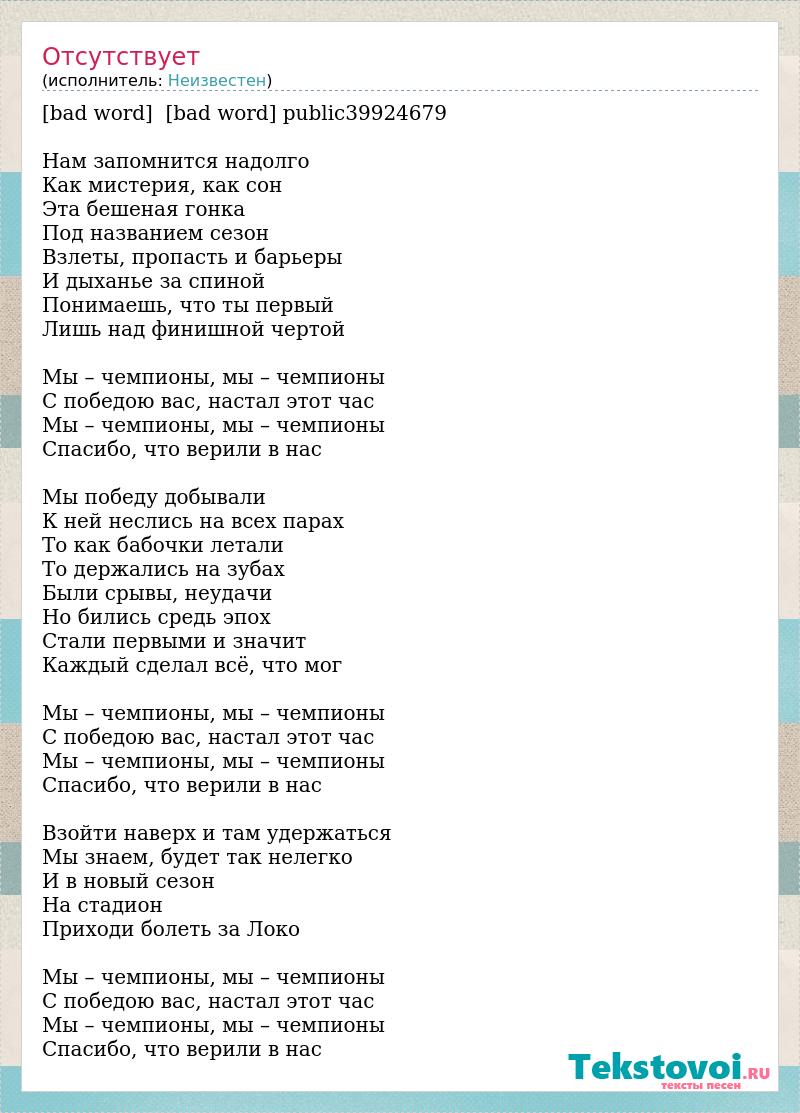 Отсутствует
(исполнитель: Неизвестен)

[bad word]  [bad word] public39924679

Нам запомнится надолго
Как мистерия, как сон
Эта бешеная гонка
Под названием сезон
Взлеты, пропасть и барьеры
И дыханье за спиной
Понимаешь, что ты первый
Лишь над финишной чертой

Мы – чемпионы, мы – чемпионы
С победою вас, настал этот час
Мы – чемпионы, мы – чемпионы
Спасибо, что верили в нас

Мы победу добывали
К ней неслись на всех парах
То как бабочки летали
То держались на зубах
Были срывы, неудачи
Но бились средь эпох
Стали первыми и значит
Каждый сделал всё, что мог

Мы – чемпионы, мы – чемпионы
С победою вас, настал этот час
Мы – чемпионы, мы – чемпионы
Спасибо, что верили в нас

Взойти наверх и там удержаться
Мы знаем, будет так нелегко
И в новый сезон
На стадион
Приходи болеть за Локо

Мы – чемпионы, мы – чемпионы
С победою вас, настал этот час
Мы – чемпионы, мы – чемпионы
Спасибо, что верили в нас

Tekstovoi.RU
тексты песен